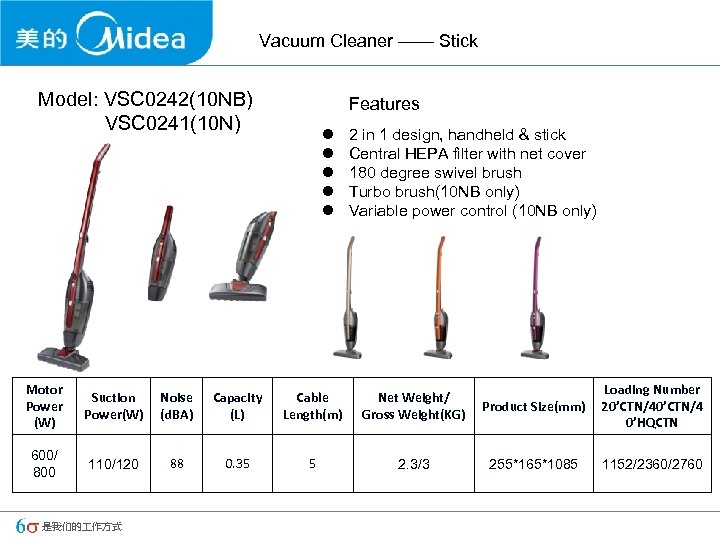 美的 Midea

Vacuum Cleaner —— Stick

Model: VSC0242(10NB)
VSC0241(10N)

Features

• 2 in 1 design, handheld & stick
• Central HEPA filter with net cover
• 180 degree swivel brush
• Turbo brush(10NB only)
• Variable power control (10NB only)

| Motor Power (W) | Suction Power(W) | Noise (dBA) | Capacity (L) | Cable Length(m) | Net Weight/ Gross Weight(KG) | Product Size(mm) | Loading Number 20'CTN/40'CTN/40'HQCTN |
|---|---|---|---|---|---|---|---|
| 600/ 800 | 110/120 | 88 | 0.35 | 5 | 2.3/3 | 255*165*1085 | 1152/2360/2760 |

6σ 是我们的工作方式